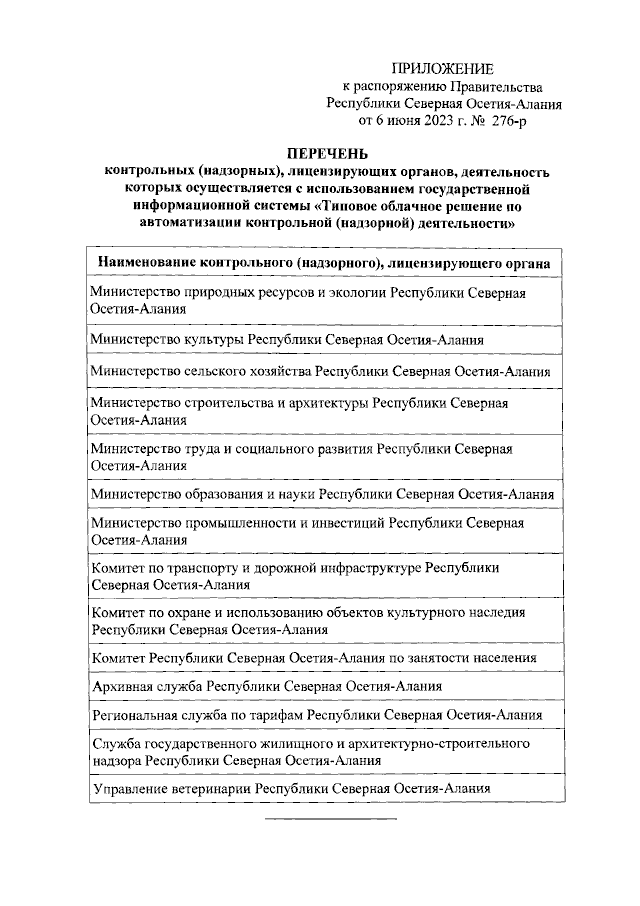 ПРИЛОЖЕНИЕ
к распоряжению Правительства Республики Северная Осетия-Алания
от 6 июня 2023 г. № 276-р

ПЕРЕЧЕНЬ
контрольных (надзорных), лицензирующих органов, деятельность которых осуществляется с использованием государственной информационной системы «Типовое облачное решение по автоматизации контрольной (надзорной) деятельности»

| Наименование контрольного (надзорного), лицензирующего органа |
|---|
| Министерство природных ресурсов и экологии Республики Северная Осетия-Алания |
| Министерство культуры Республики Северная Осетия-Алания |
| Министерство сельского хозяйства Республики Северная Осетия-Алания |
| Министерство строительства и архитектуры Республики Северная Осетия-Алания |
| Министерство труда и социального развития Республики Северная Осетия-Алания |
| Министерство образования и науки Республики Северная Осетия-Алания |
| Министерство промышленности и инвестиций Республики Северная Осетия-Алания |
| Комитет по транспорту и дорожной инфраструктуре Республики Северная Осетия-Алания |
| Комитет по охране и использованию объектов культурного наследия Республики Северная Осетия-Алания |
| Комитет Республики Северная Осетия-Алания по занятости населения |
| Архивная служба Республики Северная Осетия-Алания |
| Региональная служба по тарифам Республики Северная Осетия-Алания |
| Служба государственного жилищного и архитектурно-строительного надзора Республики Северная Осетия-Алания |
| Управление ветеринарии Республики Северная Осетия-Алания |